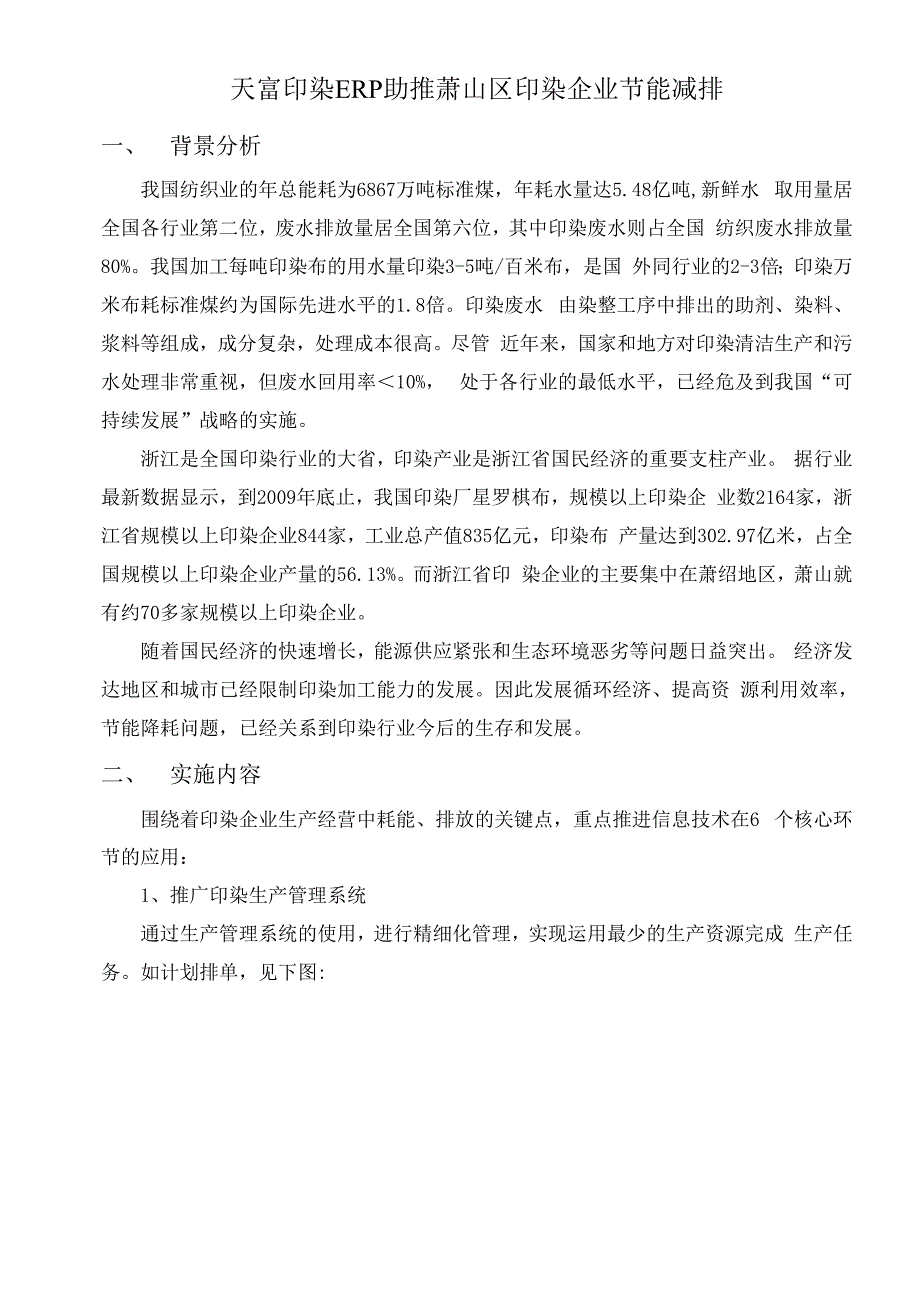 天富印染ERP助推萧山区印染企业节能减排

一、　背景分析

我国纺织业的年总能耗为6867万吨标准煤，年耗水量达5.48亿吨,新鲜水 取用量居全国各行业第二位，废水排放量居全国第六位，其中印染废水则占全国 纺织废水排放量80%。我国加工每吨印染布的用水量印染3-5吨/百米布，是国 外同行业的2-3倍；印染万米布耗标准煤约为国际先进水平的1.8倍。印染废水 由染整工序中排出的助剂、染料、浆料等组成，成分复杂，处理成本很高。尽管 近年来，国家和地方对印染清洁生产和污水处理非常重视，但废水回用率＜10%， 处于各行业的最低水平，已经危及到我国“可持续发展”战略的实施。

浙江是全国印染行业的大省，印染产业是浙江省国民经济的重要支柱产业。 据行业最新数据显示，到2009年底止，我国印染厂星罗棋布，规模以上印染企 业数2164家，浙江省规模以上印染企业844家，工业总产值835亿元，印染布 产量达到302.97亿米，占全国规模以上印染企业产量的56.13%。而浙江省印 染企业的主要集中在萧绍地区，萧山就有约70多家规模以上印染企业。

随着国民经济的快速增长，能源供应紧张和生态环境恶劣等问题日益突出。 经济发达地区和城市已经限制印染加工能力的发展。因此发展循环经济、提高资 源利用效率，节能降耗问题，已经关系到印染行业今后的生存和发展。

二、　实施内容

围绕着印染企业生产经营中耗能、排放的关键点，重点推进信息技术在6 个核心环节的应用：

1、推广印染生产管理系统

通过生产管理系统的使用，进行精细化管理，实现运用最少的生产资源完成 生产任务。如计划排单，见下图: